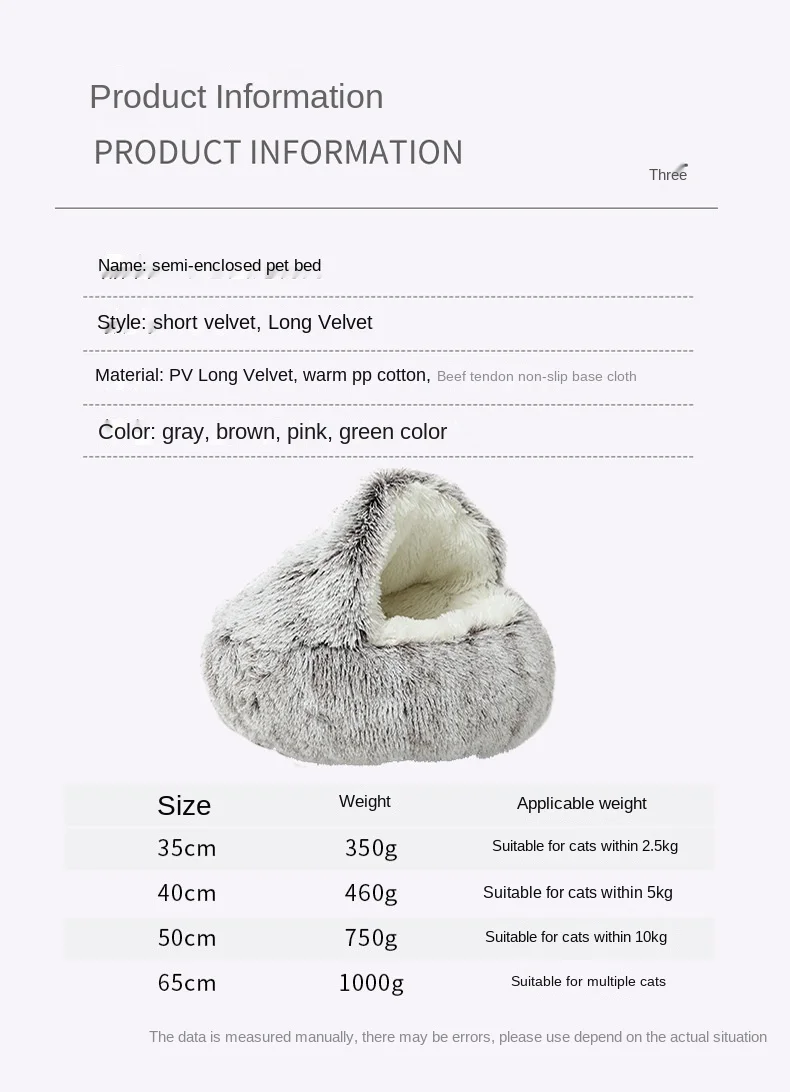 Product Information

PRODUCT INFORMATION

Three

Name: semi-enclosed pet bed

Style: short velvet, Long Velvet

Material: PV Long Velvet, warm pp cotton, Beef tendon non-slip base cloth

Color: gray, brown, pink, green color

| Size | Weight | Applicable weight |
|---|---|---|
| 35cm | 350g | Suitable for cats within 2.5kg |
| 40cm | 460g | Suitable for cats within 5kg |
| 50cm | 750g | Suitable for cats within 10kg |
| 65cm | 1000g | Suitable for multiple cats |

The data is measured manually, there may be errors, please use depend on the actual situation